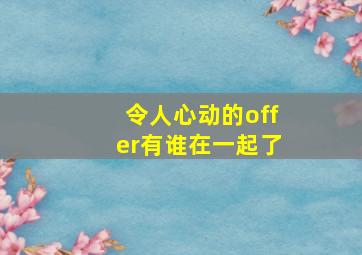 令人心动的offer有谁在一起了